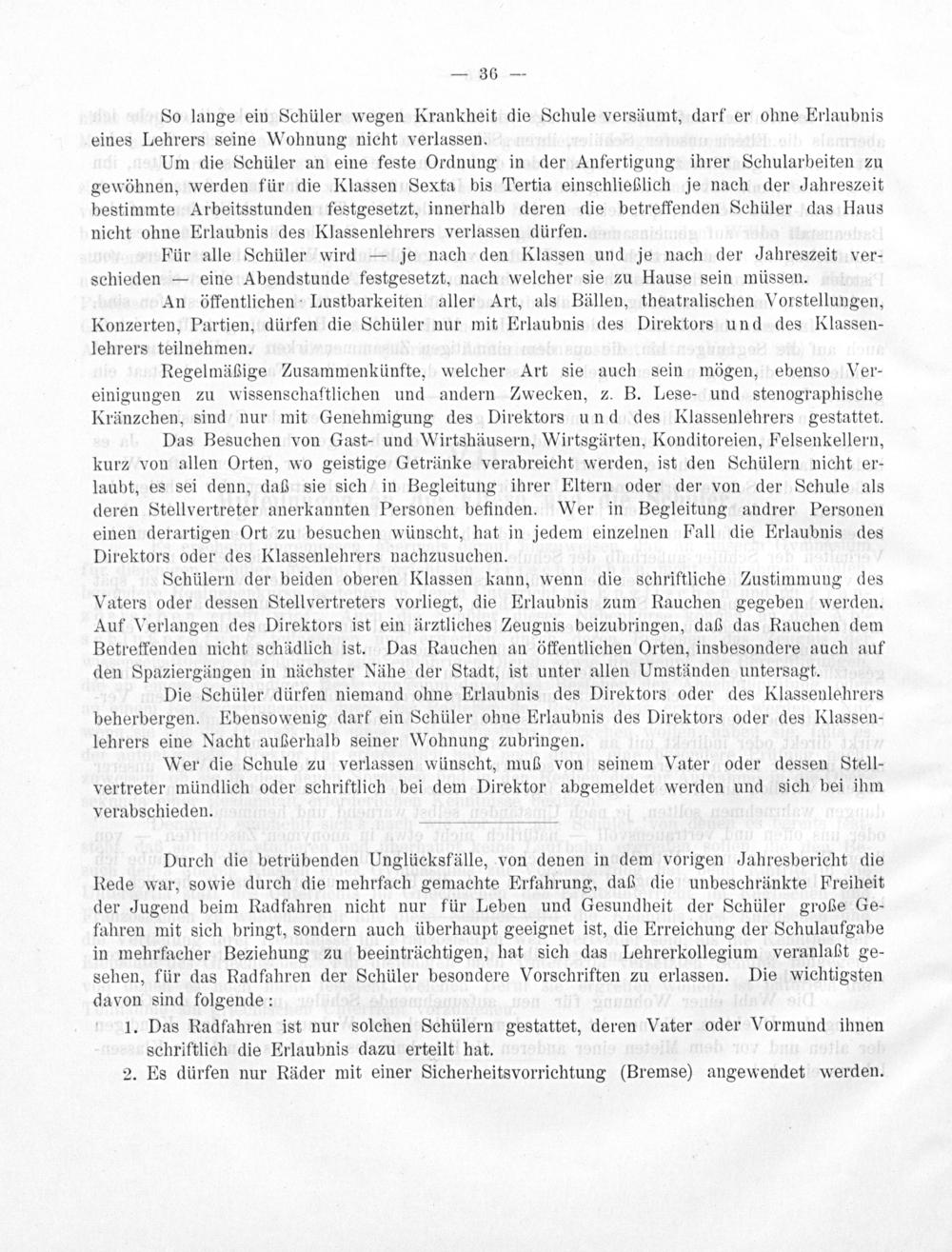 — 36 —

So lange ein Schüler wegen Krankheit die Schule versäumt, darf er ohne Erlaubnis eines Lehrers seine Wohnung nicht verlassen.

Um die Schüler an eine feste Ordnung in der Anfertigung ihrer Schularbeiten zu gewöhnen, werden für die Klassen Sexta bis Tertia einschließlich je nach der Jahreszeit bestimmte Arbeitsstunden festgesetzt, innerhalb deren die betreffenden Schüler das Haus nicht ohne Erlaubnis des Klassenlehrers verlassen dürfen.

Für alle Schüler wird — je nach den Klassen und je nach der Jahreszeit verschieden — eine Abendstunde festgesetzt, nach welcher sie zu Hause sein müssen.

An öffentlichen Lustbarkeiten aller Art, als Bällen, theatralischen Vorstellungen, Konzerten, Partien, dürfen die Schüler nur mit Erlaubnis des Direktors und des Klassenlehrers teilnehmen.

Regelmäßige Zusammenkünfte, welcher Art sie auch sein mögen, ebenso Vereinigungen zu wissenschaftlichen und andern Zwecken, z. B. Lese- und stenographische Kränzchen, sind nur mit Genehmigung des Direktors und des Klassenlehrers gestattet.

Das Besuchen von Gast- und Wirtshäusern, Wirtsgärten, Konditoreien, Felsenkellern, kurz von allen Orten, wo geistige Getränke verabreicht werden, ist den Schülern nicht erlaubt, es sei denn, daß sie sich in Begleitung ihrer Eltern oder der von der Schule als deren Stellvertreter anerkannten Personen befinden. Wer in Begleitung andrer Personen einen derartigen Ort zu besuchen wünscht, hat in jedem einzelnen Fall die Erlaubnis des Direktors oder des Klassenlehrers nachzusuchen.

Schülern der beiden oberen Klassen kann, wenn die schriftliche Zustimmung des Vaters oder dessen Stellvertreters vorliegt, die Erlaubnis zum Rauchen gegeben werden. Auf Verlangen des Direktors ist ein ärztliches Zeugnis beizubringen, daß das Rauchen dem Betreffenden nicht schädlich ist. Das Rauchen an öffentlichen Orten, insbesondere auch auf den Spaziergängen in nächster Nähe der Stadt, ist unter allen Umständen untersagt.

Die Schüler dürfen niemand ohne Erlaubnis des Direktors oder des Klassenlehrers beherbergen. Ebensowenig darf ein Schüler ohne Erlaubnis des Direktors oder des Klassenlehrers eine Nacht außerhalb seiner Wohnung zubringen.

Wer die Schule zu verlassen wünscht, muß von seinem Vater oder dessen Stellvertreter mündlich oder schriftlich bei dem Direktor abgemeldet werden und sich bei ihm verabschieden.

Durch die betrübenden Unglücksfälle, von denen in dem vorigen Jahresbericht die Rede war, sowie durch die mehrfach gemachte Erfahrung, daß die unbeschränkte Freiheit der Jugend beim Radfahren nicht nur für Leben und Gesundheit der Schüler große Gefahren mit sich bringt, sondern auch überhaupt geeignet ist, die Erreichung der Schulaufgabe in mehrfacher Beziehung zu beeinträchtigen, hat sich das Lehrerkollegium veranlaßt gesehen, für das Radfahren der Schüler besondere Vorschriften zu erlassen. Die wichtigsten davon sind folgende:

1. Das Radfahren ist nur solchen Schülern gestattet, deren Vater oder Vormund ihnen schriftlich die Erlaubnis dazu erteilt hat.
2. Es dürfen nur Räder mit einer Sicherheitsvorrichtung (Bremse) angewendet werden.